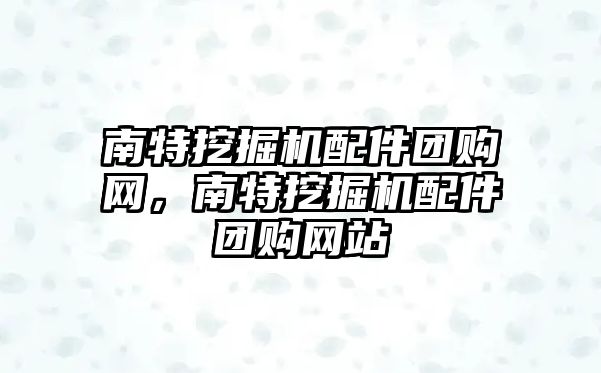 南特挖掘机配件团购网，南特挖掘机配件团购网站